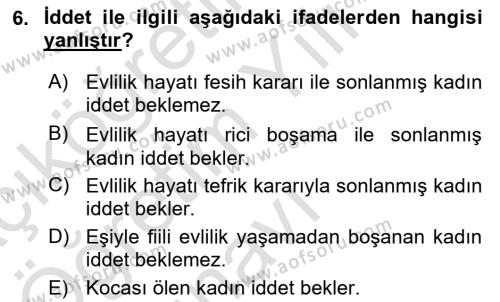 6. İddet ile ilgili aşağıdaki ifadelerden hangisi yanlıştır?

A) Evlilik hayatı fesih kararı ile sonlanmış kadın iddet beklemez.

B) Evlilik hayatı rici boşama ile sonlanmış kadın iddet bekler.

C) Evlilik hayatı tefrik kararıyla sonlanmış kadın iddet bekler.

D) Eşiyle fiili evlilik yaşamadan boşanan kadın iddet beklemez.

E) Kocası ölen kadın iddet bekler.

www.aofsoru.com